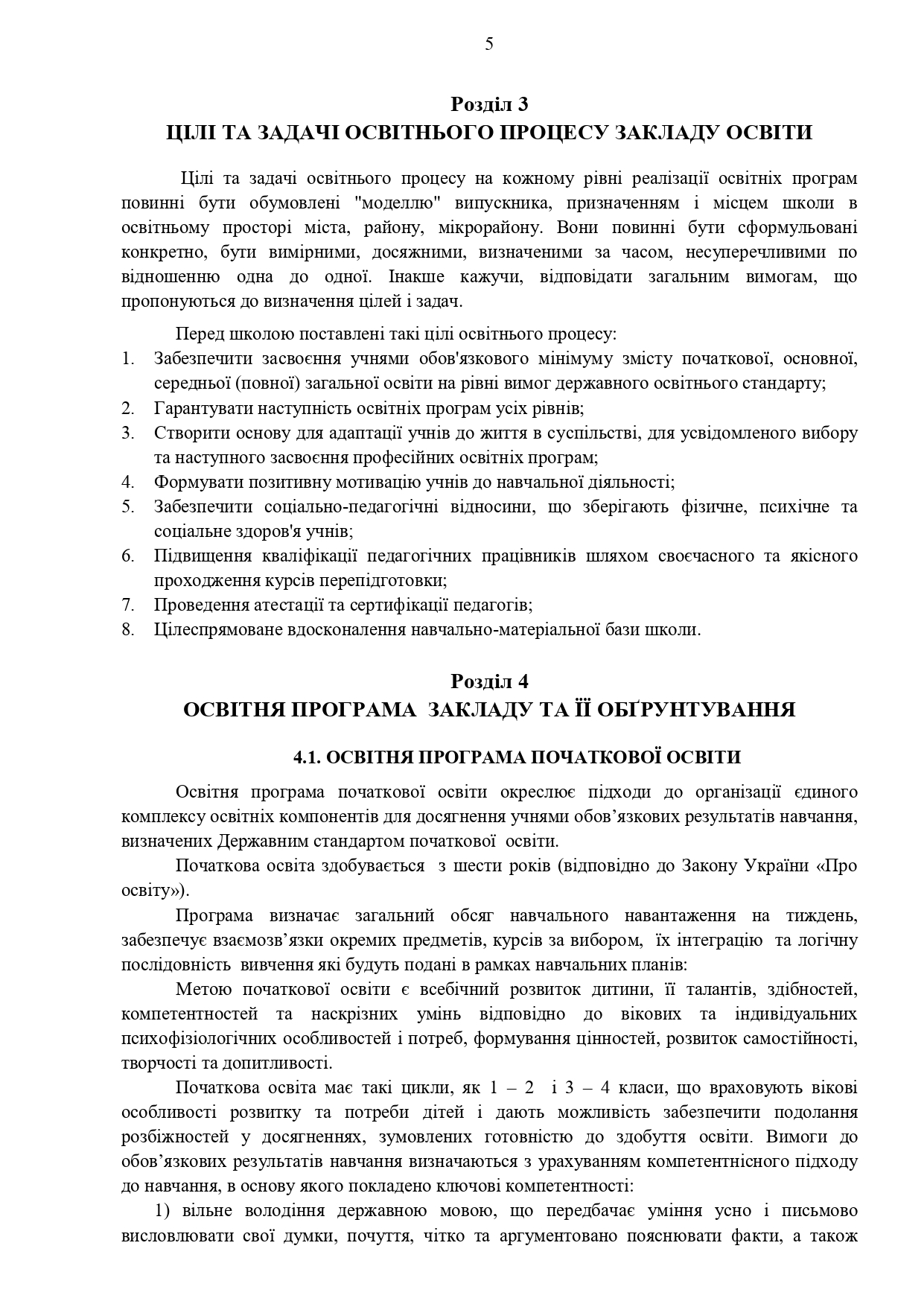 5

Розділ 3
ЦІЛІ ТА ЗАДАЧІ ОСВІТНЬОГО ПРОЦЕСУ ЗАКЛАДУ ОСВІТИ

Цілі та задачі освітнього процесу на кожному рівні реалізації освітніх програм повинні бути обумовлені "моделлю" випускника, призначенням і місцем школи в освітньому просторі міста, району, мікрорайону. Вони повинні бути сформульовані конкретно, бути вимірними, досяжними, визначеними за часом, несуперечливими по відношенню одна до одної. Інакше кажучи, відповідати загальним вимогам, що пропонуються до визначення цілей і задач.

Перед школою поставлені такі цілі освітнього процесу:
1. Забезпечити засвоєння учнями обов'язкового мінімуму змісту початкової, основної, середньої (повної) загальної освіти на рівні вимог державного освітнього стандарту;
2. Гарантувати наступність освітніх програм усіх рівнів;
3. Створити основу для адаптації учнів до життя в суспільстві, для усвідомленого вибору та наступного засвоєння професійних освітніх програм;
4. Формувати позитивну мотивацію учнів до навчальної діяльності;
5. Забезпечити соціально-педагогічні відносини, що зберігають фізичне, психічне та соціальне здоров'я учнів;
6. Підвищення кваліфікації педагогічних працівників шляхом своєчасного та якісного проходження курсів перепідготовки;
7. Проведення атестації та сертифікації педагогів;
8. Цілеспрямоване вдосконалення навчально-матеріальної бази школи.

Розділ 4
ОСВІТНЯ ПРОГРАМА ЗАКЛАДУ ТА ЇЇ ОБҐРУНТУВАННЯ

4.1. ОСВІТНЯ ПРОГРАМА ПОЧАТКОВОЇ ОСВІТИ

Освітня програма початкової освіти окреслює підходи до організації єдиного комплексу освітніх компонентів для досягнення учнями обов’язкових результатів навчання, визначених Державним стандартом початкової освіти.

Початкова освіта здобувається з шести років (відповідно до Закону України «Про освіту»).

Програма визначає загальний обсяг навчального навантаження на тиждень, забезпечує взаємозв’язки окремих предметів, курсів за вибором, їх інтеграцію та логічну послідовність вивчення які будуть подані в рамках навчальних планів:

Метою початкової освіти є всебічний розвиток дитини, її талантів, здібностей, компетентностей та наскрізних умінь відповідно до вікових та індивідуальних психофізіологічних особливостей і потреб, формування цінностей, розвиток самостійності, творчості та допитливості.

Початкова освіта має такі цикли, як 1 – 2 і 3 – 4 класи, що враховують вікові особливості розвитку та потреби дітей і дають можливість забезпечити подолання розбіжностей у досягненнях, зумовлених готовністю до здобуття освіти. Вимоги до обов’язкових результатів навчання визначаються з урахуванням компетентнісного підходу до навчання, в основу якого покладено ключові компетентності:

1) вільне володіння державною мовою, що передбачає уміння усно і письмово висловлювати свої думки, почуття, чітко та аргументовано пояснювати факти, а також